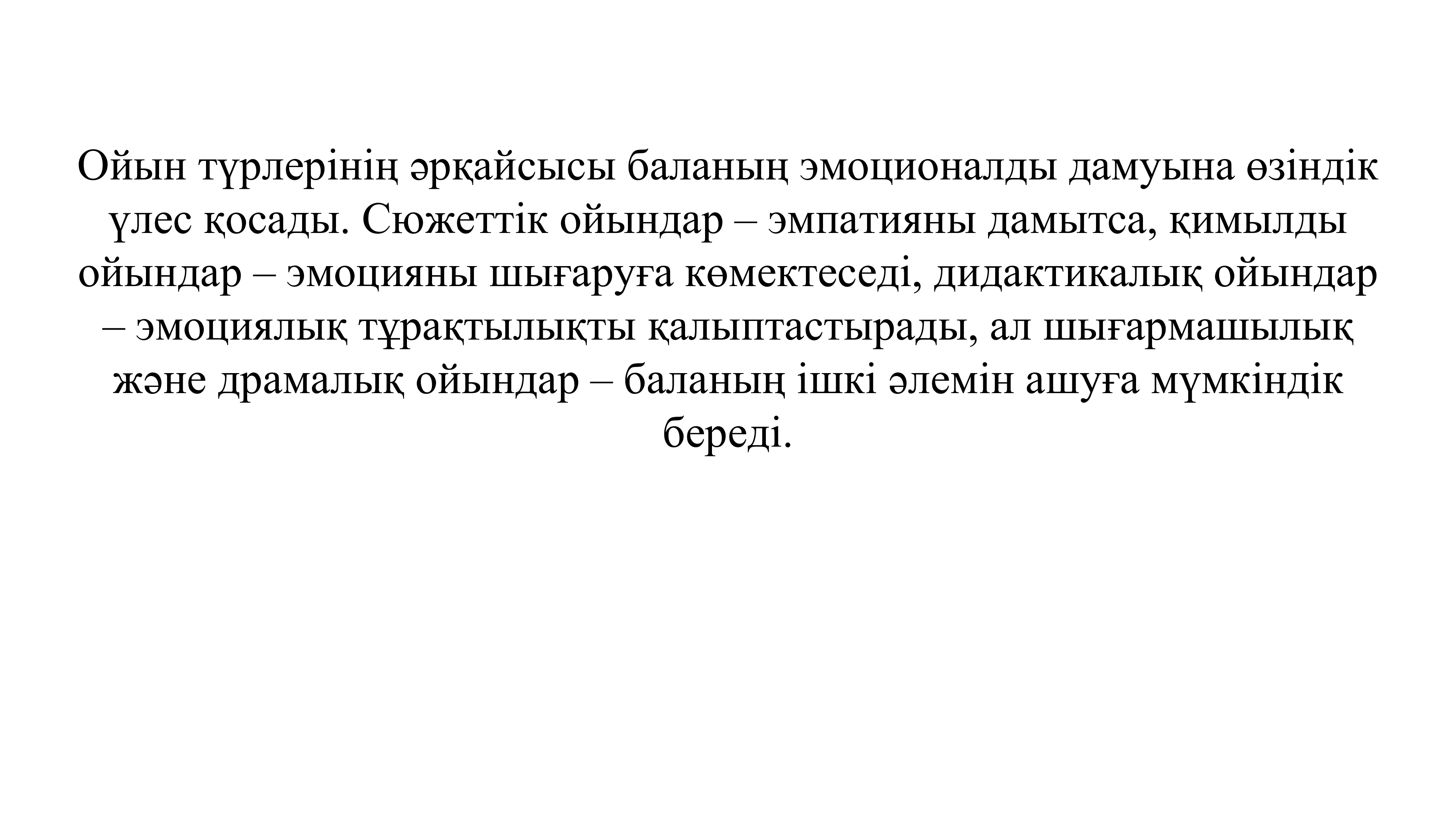 Ойын түрлерінің әрқайсысы баланың эмоционалды дамуына өзіндік үлес қосады. Сюжеттік ойындар – эмпатияны дамытса, қимылды ойындар – эмоцияны шығаруға көмектеседі, дидактикалық ойындар – эмоциялық тұрақтылықты қалыптастырады, ал шығармашылық және драмалық ойындар – баланың ішкі әлемін ашуға мүмкіндік береді.